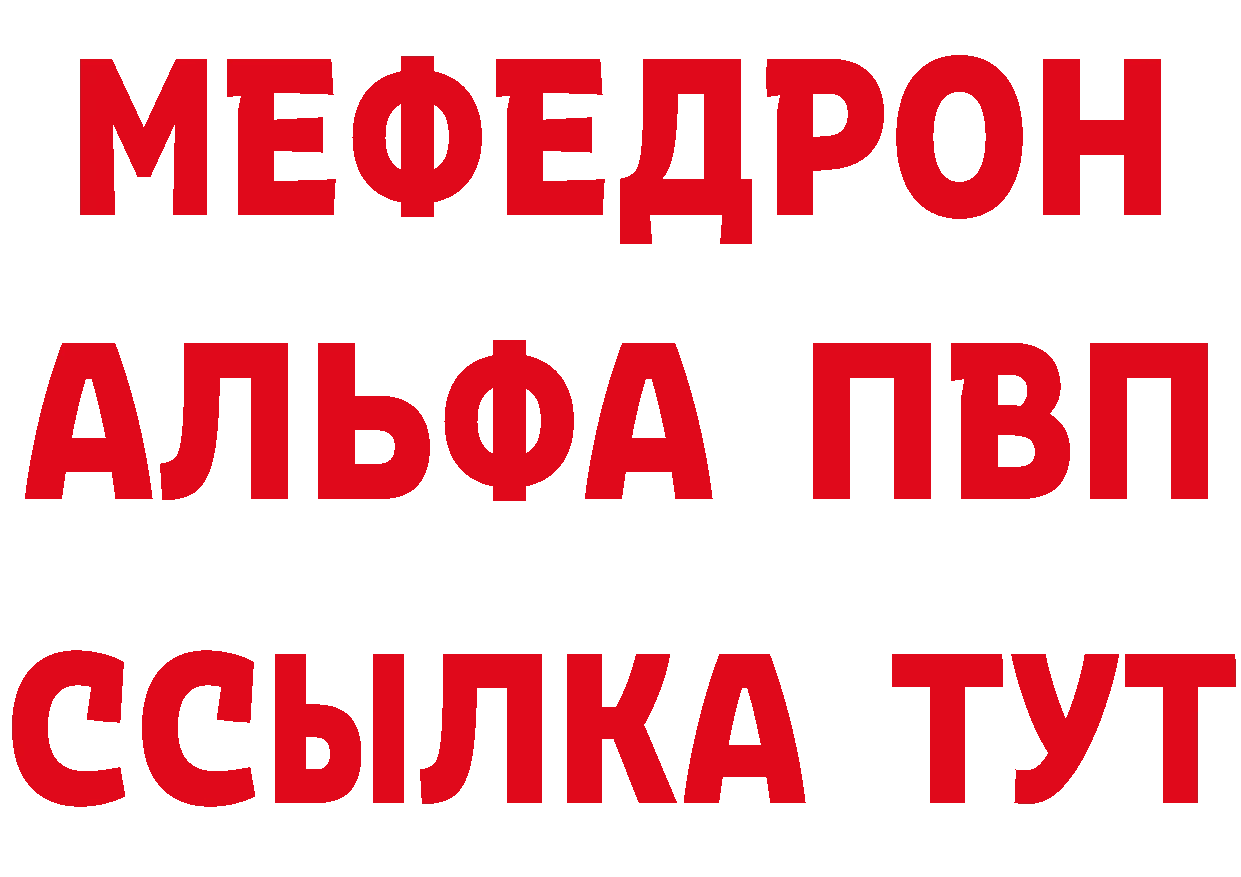 МЕФЕДРОН
АЛЬФА ПВП
ССЫЛКА ТУТ